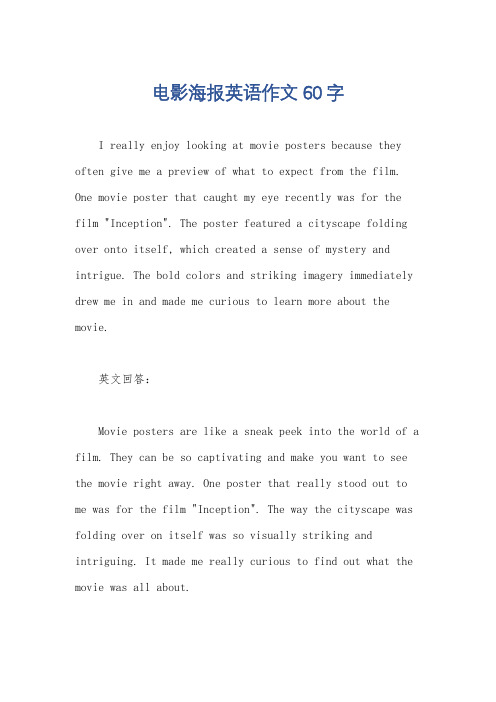 电影海报英语作文60字

I really enjoy looking at movie posters because they often give me a preview of what to expect from the film. One movie poster that caught my eye recently was for the film "Inception". The poster featured a cityscape folding over onto itself, which created a sense of mystery and intrigue. The bold colors and striking imagery immediately drew me in and made me curious to learn more about the movie.

英文回答：

Movie posters are like a sneak peek into the world of a film. They can be so captivating and make you want to see the movie right away. One poster that really stood out to me was for the film "Inception". The way the cityscape was folding over on itself was so visually striking and intriguing. It made me really curious to find out what the movie was all about.